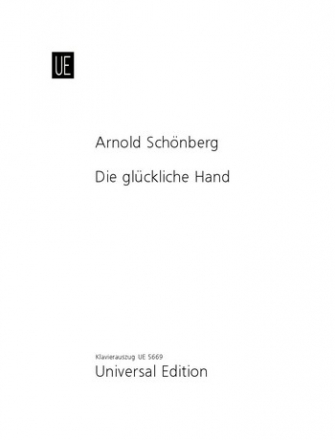 UE

Arnold Schönberg

Die glückliche Hand

Klavierauszug UE 5669
Universal Edition